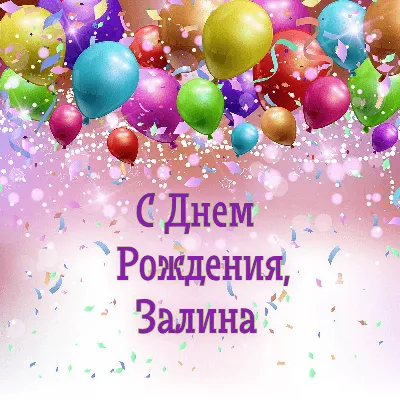 С Днем Рождения, Залина